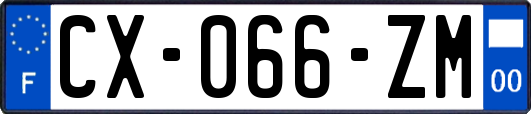 F
CX-066-ZM
00